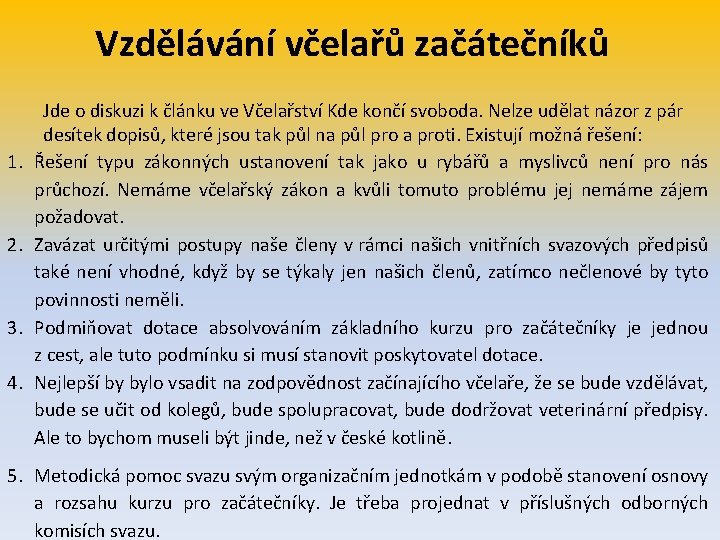 Vzdělávání včelařů začátečníků

Jde o diskuzi k článku ve Včelařství Kde končí svoboda. Nelze udělat názor z pár desítek dopisů, které jsou tak půl na půl pro a proti. Existují možná řešení:

1. Řešení typu zákonných ustanovení tak jako u rybářů a myslivců není pro nás průchozí. Nemáme včelařský zákon a kvůli tomuto problému jej nemáme zájem požadovat.
2. Zavázat určitými postupy naše členy v rámci našich vnitřních svazových předpisů také není vhodné, když by se týkaly jen našich členů, zatímco nečlenové by tyto povinnosti neměli.
3. Podmiňovat dotace absolvováním základního kurzu pro začátečníky je jednou z cest, ale tuto podmínku si musí stanovit poskytovatel dotace.
4. Nejlepší by bylo vsadit na zodpovědnost začínajícího včelaře, že se bude vzdělávat, bude se učit od kolegů, bude spolupracovat, bude dodržovat veterinární předpisy. Ale to bychom museli být jinde, než v české kotlině.
5. Metodická pomoc svazu svým organizačním jednotkám v podobě stanovení osnovy a rozsahu kurzu pro začátečníky. Je třeba projednat v příslušných odborných komisích svazu.